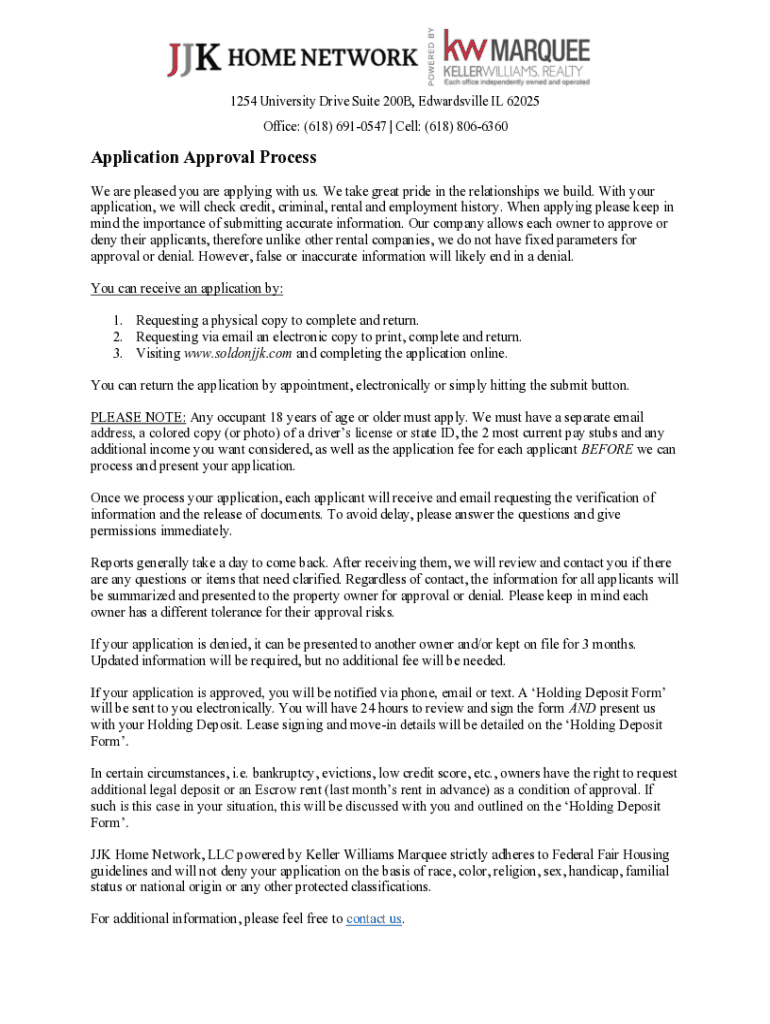 JJK HOME NETWORK POWERED BY kw MARQUEE KELLERWILLIAMS. REALTY Each office independently owned and operated

1254 University Drive Suite 200B, Edwardsville IL 62025
Office: (618) 691-0547 | Cell: (618) 806-6360

Application Approval Process

We are pleased you are applying with us. We take great pride in the relationships we build. With your application, we will check credit, criminal, rental and employment history. When applying please keep in mind the importance of submitting accurate information. Our company allows each owner to approve or deny their applicants, therefore unlike other rental companies, we do not have fixed parameters for approval or denial. However, false or inaccurate information will likely end in a denial.

You can receive an application by:

1. Requesting a physical copy to complete and return.
2. Requesting via email an electronic copy to print, complete and return.
3. Visiting www.soldonjjk.com and completing the application online.

You can return the application by appointment, electronically or simply hitting the submit button.

PLEASE NOTE: Any occupant 18 years of age or older must apply. We must have a separate email address, a colored copy (or photo) of a driver's license or state ID, the 2 most current pay stubs and any additional income you want considered, as well as the application fee for each applicant BEFORE we can process and present your application.

Once we process your application, each applicant will receive and email requesting the verification of information and the release of documents. To avoid delay, please answer the questions and give permissions immediately.

Reports generally take a day to come back. After receiving them, we will review and contact you if there are any questions or items that need clarified. Regardless of contact, the information for all applicants will be summarized and presented to the property owner for approval or denial. Please keep in mind each owner has a different tolerance for their approval risks.

If your application is denied, it can be presented to another owner and/or kept on file for 3 months. Updated information will be required, but no additional fee will be needed.

If your application is approved, you will be notified via phone, email or text. A 'Holding Deposit Form' will be sent to you electronically. You will have 24 hours to review and sign the form AND present us with your Holding Deposit. Lease signing and move-in details will be detailed on the 'Holding Deposit Form'.

In certain circumstances, i.e. bankruptcy, evictions, low credit score, etc., owners have the right to request additional legal deposit or an Escrow rent (last month's rent in advance) as a condition of approval. If such is this case in your situation, this will be discussed with you and outlined on the 'Holding Deposit Form'.

JJK Home Network, LLC powered by Keller Williams Marquee strictly adheres to Federal Fair Housing guidelines and will not deny your application on the basis of race, color, religion, sex, handicap, familial status or national origin or any other protected classifications.

For additional information, please feel free to contact us.